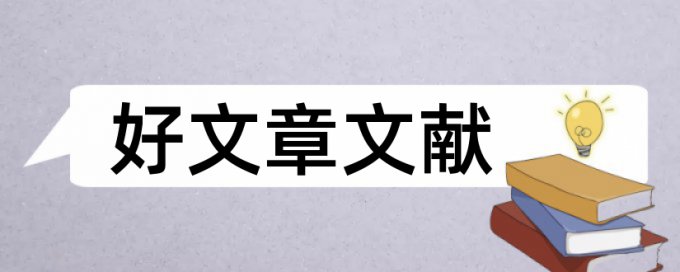 好文章文献